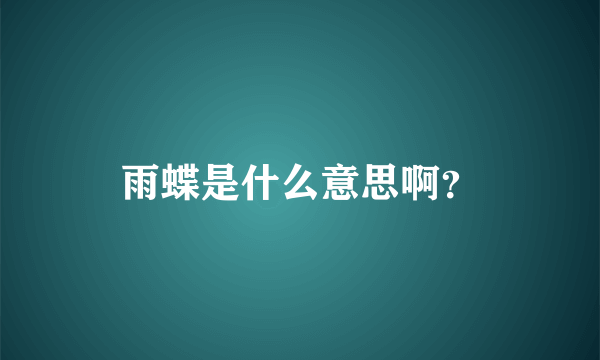 雨蝶是什么意思啊?